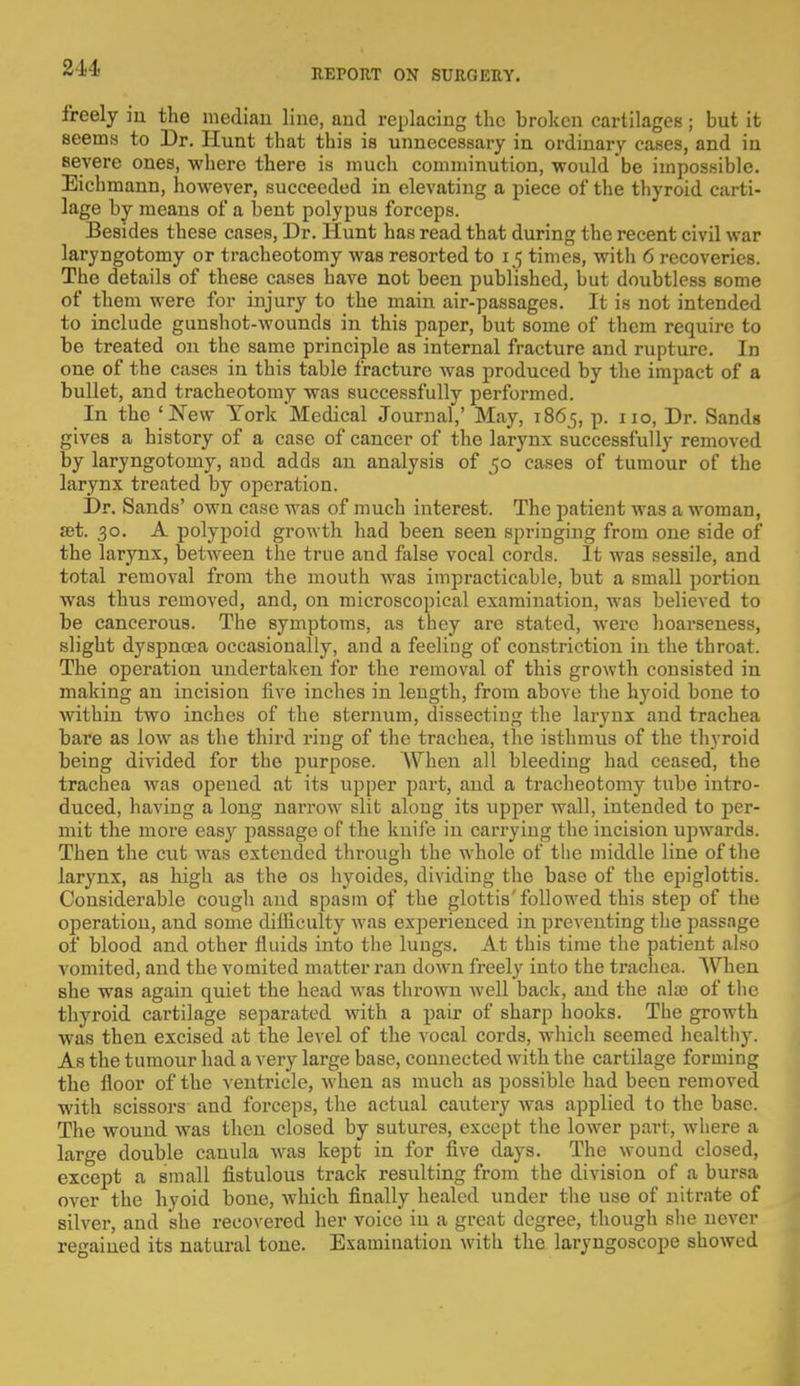 244

REPORT ON SURGERY.

freely in the median line, and replacing the broken cartilages; but it seems to Dr. Hunt that this is unnecessary in ordinary cases, and in severe ones, where there is much comminution, would be impossible. Eichmann, however, succeeded in elevating a piece of the thyroid cartilage by means of a bent polypus forceps.

Besides these cases, Dr. Hunt has read that during the recent civil war laryngotomy or tracheotomy was resorted to 15 times, with 6 recoveries. The details of these cases have not been published, but doubtless some of them were for injury to the main air-passages. It is not intended to include gunshot-wounds in this paper, but some of them require to be treated on the same principle as internal fracture and rupture. In one of the cases in this table fracture was produced by the impact of a bullet, and tracheotomy was successfully performed.

In the 'New York Medical Journal,' May, 1865, p. 110, Dr. Sands gives a history of a case of cancer of the larynx successfully removed by laryngotomy, and adds an analysis of 50 cases of tumour of the larynx treated by operation.

Dr. Sands' own case was of much interest. The patient was a woman, æt. 30. A polypoid growth had been seen springing from one side of the larynx, between the true and false vocal cords. It was sessile, and total removal from the mouth was impracticable, but a small portion was thus removed, and, on microscopical examination, was believed to be cancerous. The symptoms, as they are stated, were hoarseness, slight dyspnœa occasionally, and a feeling of constriction in the throat. The operation undertaken for the removal of this growth consisted in making an incision five inches in length, from above the hyoid bone to within two inches of the sternum, dissecting the larynx and trachea bare as low as the third ring of the trachea, the isthmus of the thyroid being divided for the purpose. When all bleeding had ceased, the trachea was opened at its upper part, and a tracheotomy tube introduced, having a long narrow slit along its upper wall, intended to permit the more easy passage of the knife in carrying the incision upwards. Then the cut was extended through the whole of the middle line of the larynx, as high as the os hyoides, dividing the base of the epiglottis. Considerable cough and spasm of the glottis followed this step of the operation, and some difficulty was experienced in preventing the passage of blood and other fluids into the lungs. At this time the patient also vomited, and the vomited matter ran down freely into the trachea. When she was again quiet the head was thrown well back, and the alæ of the thyroid cartilage separated with a pair of sharp hooks. The growth was then excised at the level of the vocal cords, which seemed healthy. As the tumour had a very large base, connected with the cartilage forming the floor of the ventricle, when as much as possible had been removed with scissors and forceps, the actual cautery was applied to the base. The wound was then closed by sutures, except the lower part, where a large double canula was kept in for five days. The wound closed, except a small fistulous track resulting from the division of a bursa over the hyoid bone, which finally healed under the use of nitrate of silver, and she recovered her voice in a great degree, though she never regained its natural tone. Examination with the laryngoscope showed